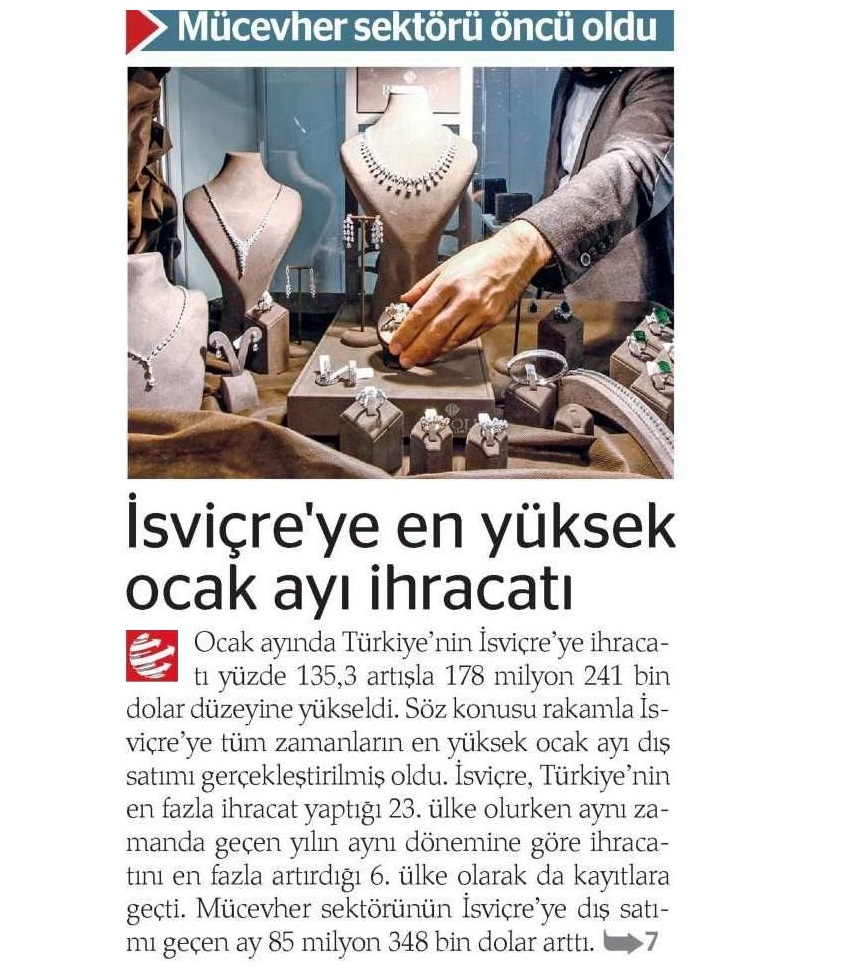 Mücevher sektörü öncü oldu

İsviçre'ye en yüksek ocak ayı ihracatı

Ocak ayında Türkiye'nin İsviçre'ye ihracatı yüzde 135,3 artışla 178 milyon 241 bin dolar düzeyine yükseldi. Söz konusu rakamla İsviçre'ye tüm zamanların en yüksek ocak ayı dış satımı gerçekleştirilmiş oldu. İsviçre, Türkiye'nin en fazla ihracat yaptığı 23. ülke olurken aynı zamanda geçen yılın aynı dönemine göre ihracatını en fazla artırdığı 6. ülke olarak da kayıtlara geçti. Mücevher sektörünün İsviçre'ye dış satımı geçen ay 85 milyon 348 bin dolar arttı. 7